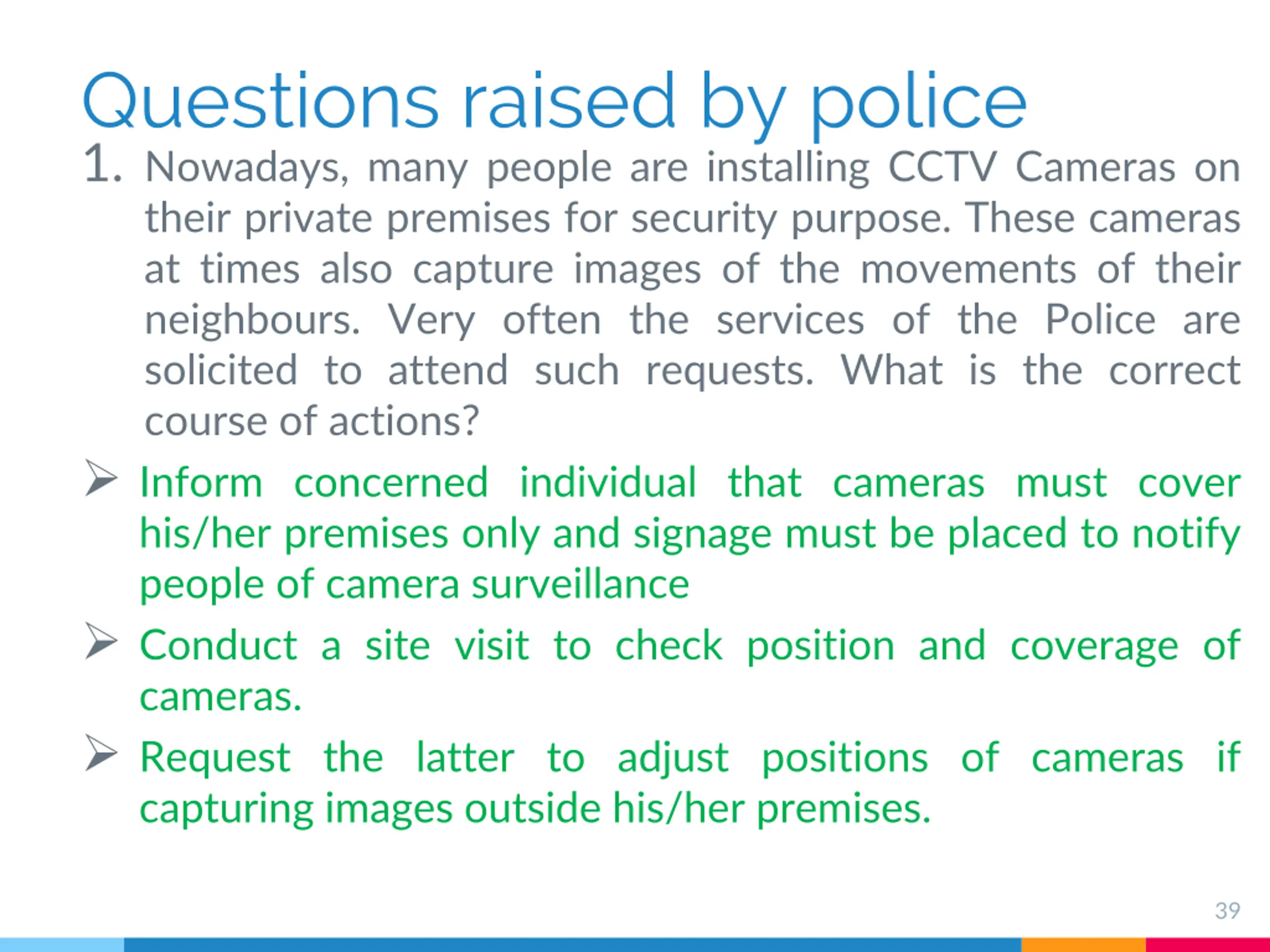 Questions raised by police

1. Nowadays, many people are installing CCTV Cameras on their private premises for security purpose. These cameras at times also capture images of the movements of their neighbours. Very often the services of the Police are solicited to attend such requests. What is the correct course of actions?

➢ Inform concerned individual that cameras must cover his/her premises only and signage must be placed to notify people of camera surveillance

➢ Conduct a site visit to check position and coverage of cameras.

➢ Request the latter to adjust positions of cameras if capturing images outside his/her premises.

39